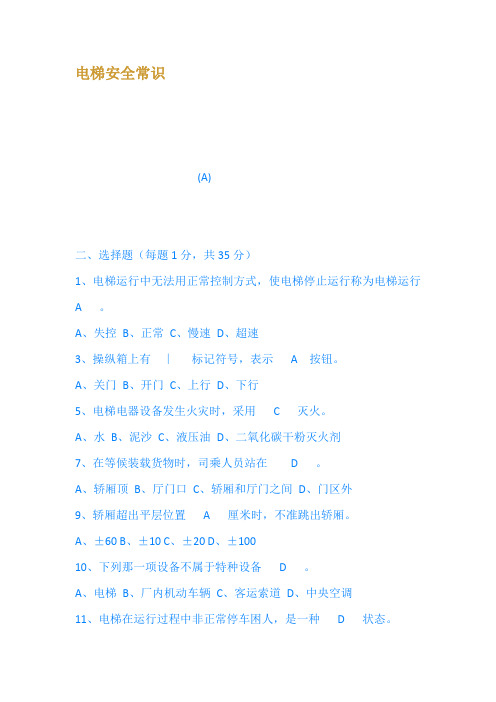 电梯安全常识

(A)

二、选择题（每题 1 分，共 35 分）

1、电梯运行中无法用正常控制方式，使电梯停止运行称为电梯运行 A 。

A、失控 B、正常 C、慢速 D、超速

3、操纵箱上有 | 标记符号，表示 A 按钮。

A、关门 B、开门 C、上行 D、下行

5、电梯电器设备发生火灾时，采用 C 灭火。

A、水 B、泥沙 C、液压油 D、二氧化碳干粉灭火剂

7、在等候装载货物时，司乘人员站在 D 。

A、轿厢顶 B、厅门口 C、轿厢和厅门之间 D、门区外

9、轿厢超出平层位置 A 厘米时，不准跳出轿厢。

A、±60 B、±10 C、±20 D、±100

10、下列那一项设备不属于特种设备 D 。

A、电梯 B、厂内机动车辆 C、客运索道 D、中央空调

11、电梯在运行过程中非正常停车困人，是一种 D 状态。